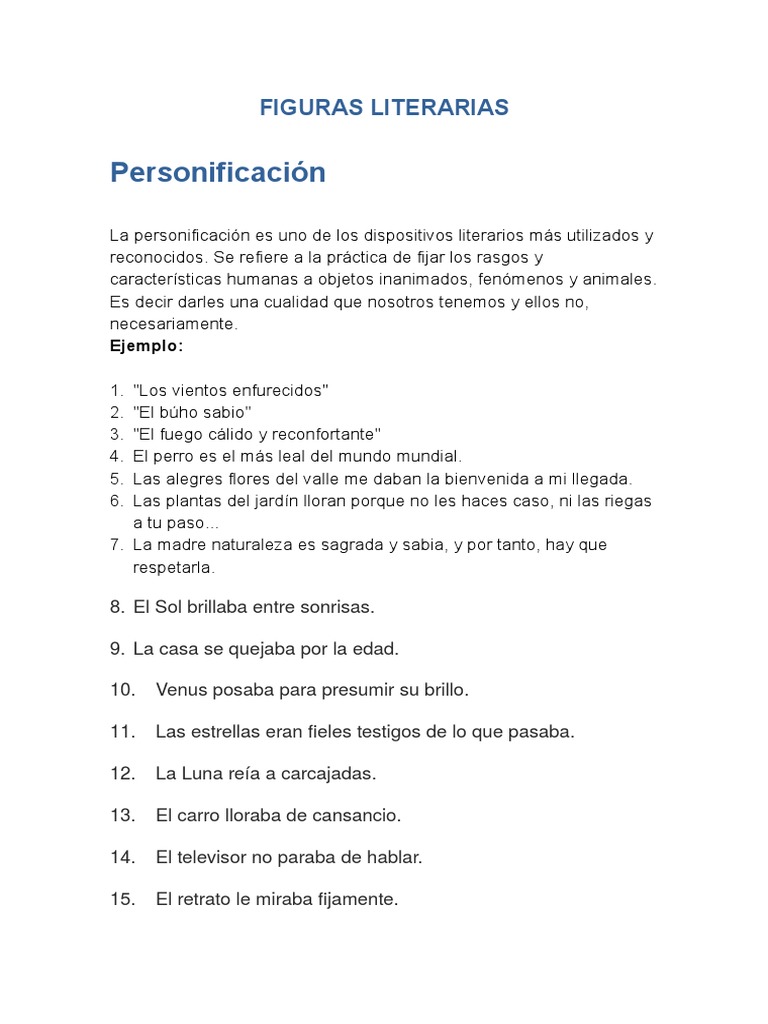 FIGURAS LITERARIAS

Personificación

La personificación es uno de los dispositivos literarios más utilizados y reconocidos. Se refiere a la práctica de fijar los rasgos y características humanas a objetos inanimados, fenómenos y animales. Es decir darles una cualidad que nosotros tenemos y ellos no, necesariamente.
Ejemplo:

1. "Los vientos enfurecidos"
2. "El búho sabio"
3. "El fuego cálido y reconfortante"
4. El perro es el más leal del mundo mundial.
5. Las alegres flores del valle me daban la bienvenida a mi llegada.
6. Las plantas del jardín lloran porque no les haces caso, ni las riegas a tu paso…
7. La madre naturaleza es sagrada y sabia, y por tanto, hay que respetarla.

8. El Sol brillaba entre sonrisas.

9. La casa se quejaba por la edad.

10. Venus posaba para presumir su brillo.

11. Las estrellas eran fieles testigos de lo que pasaba.

12. La Luna reía a carcajadas.

13. El carro lloraba de cansancio.

14. El televisor no paraba de hablar.

15. El retrato le miraba fijamente.